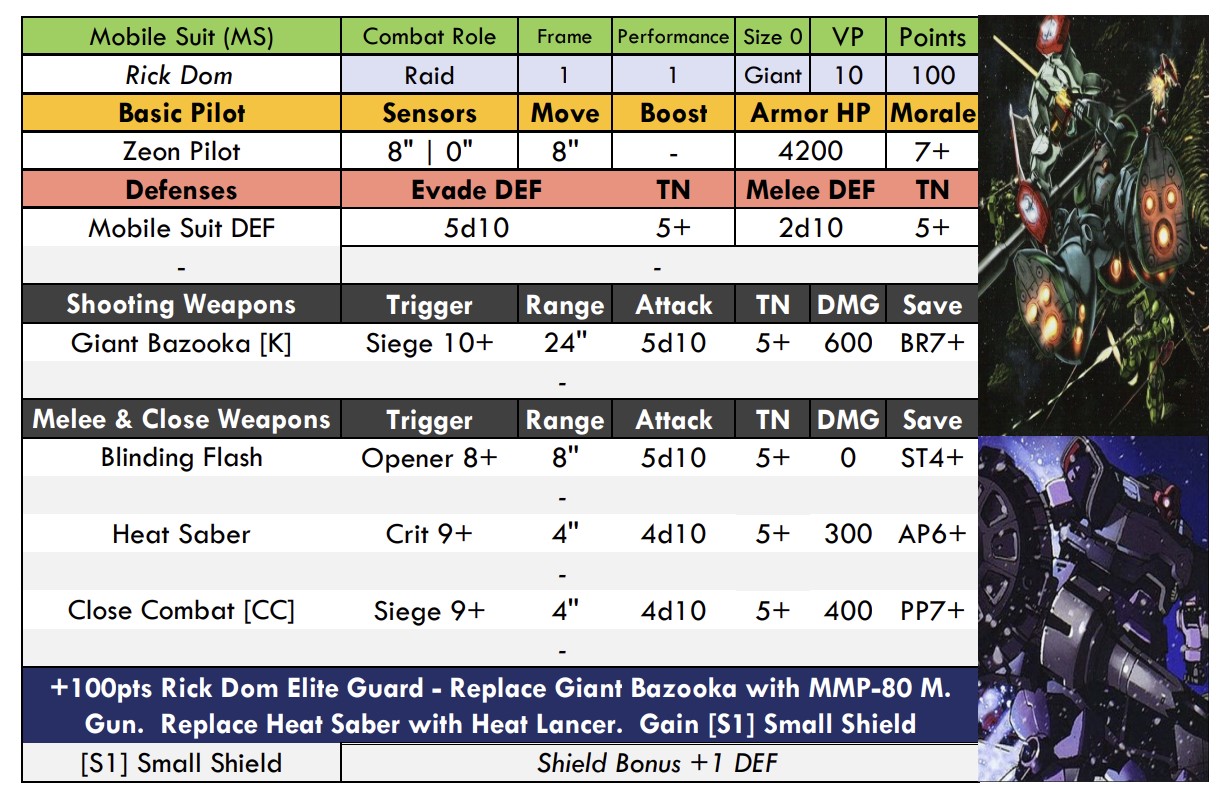 | Mobile Suit (MS) | Combat Role | Frame | Performance | Size 0 | VP | Points |
|---|---|---|---|---|---|---|
| Rick Dom | Raid | 1 | 1 | Giant | 10 | 100 |
| Basic Pilot | Sensors | Move | Boost | Armor HP | | Morale |
| Zeon Pilot | 8" \| 0" | 8" | - | 4200 | | 7+ |
| Defenses | Evade DEF | | TN | Melee DEF | | TN |
| Mobile Suit DEF | 5d10 | | 5+ | 2d10 | | 5+ |
| - | - | | | | | |
| Shooting Weapons | Trigger | Range | Attack | TN | DMG | Save |
| Giant Bazooka [K] | Siege 10+ | 24" | 5d10 | 5+ | 600 | BR7+ |
| | | - | | | | |
| Melee & Close Weapons | Trigger | Range | Attack | TN | DMG | Save |
| Blinding Flash | Opener 8+ | 8" | 5d10 | 5+ | 0 | ST4+ |
| | | - | | | | |
| Heat Saber | Crit 9+ | 4" | 4d10 | 5+ | 300 | AP6+ |
| | | - | | | | |
| Close Combat [CC] | Siege 9+ | 4" | 4d10 | 5+ | 400 | PP7+ |
| | | - | | | | |
| +100pts Rick Dom Elite Guard - Replace Giant Bazooka with MMP-80 M. Gun. Replace Heat Saber with Heat Lancer. Gain [S1] Small Shield | | | | | | |
| [S1] Small Shield | Shield Bonus +1 DEF | | | | | |